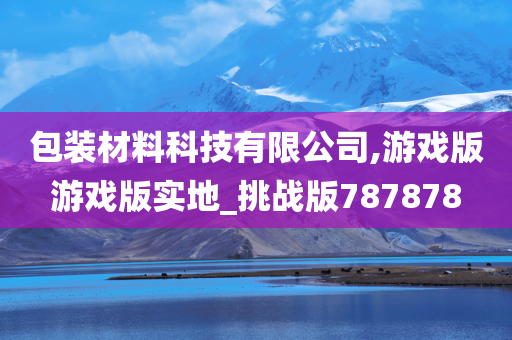 包装材料科技有限公司,游戏版游戏版实地_挑战版787878